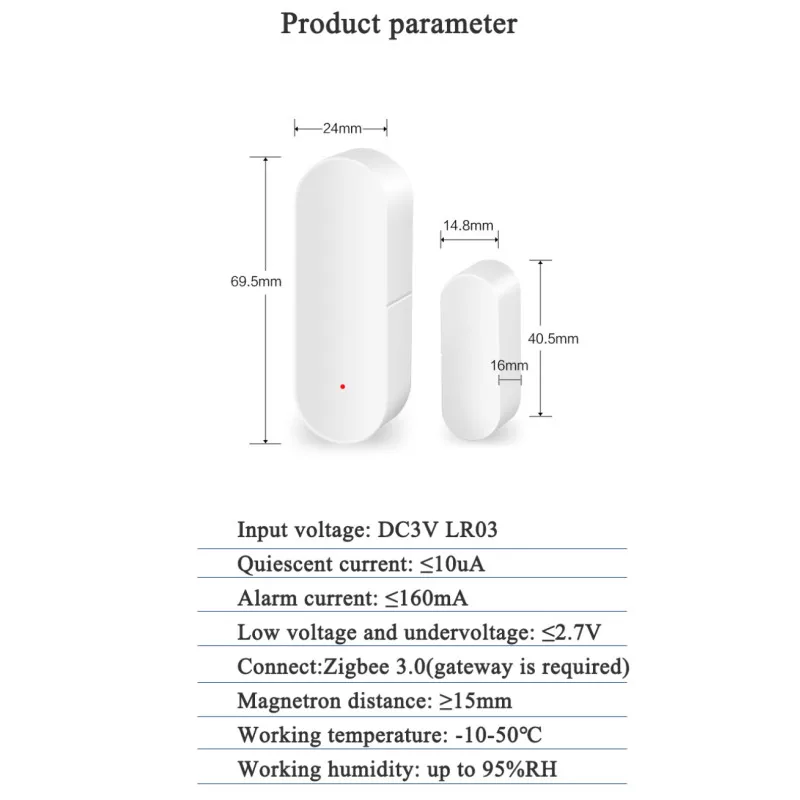 Product parameter

24mm

69.5mm

14.8mm

40.5mm

16mm

Input voltage: DC3V LR03

Quiescent current: ≤10uA

Alarm current: ≤160mA

Low voltage and undervoltage: ≤2.7V

Connect:Zigbee 3.0(gateway is required)

Magnetron distance: ≥15mm

Working temperature: -10-50℃

Working humidity: up to 95%RH